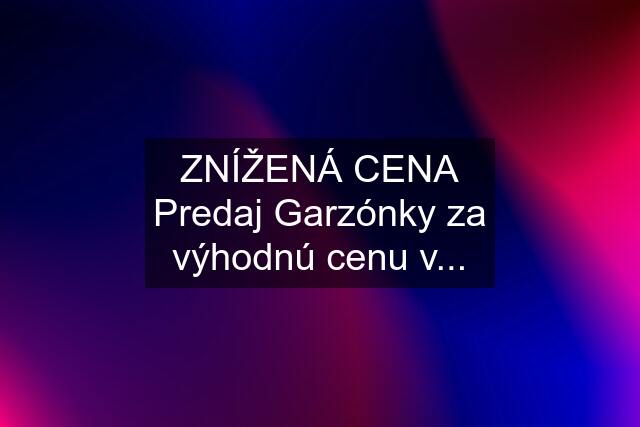 ZNÍŽENÁ CENA Predaj Garzónky za výhodnú cenu v...